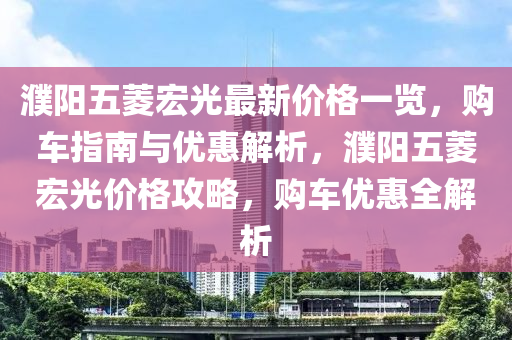 濮阳五菱宏光最新价格一览，购车指南与优惠解析，濮阳五菱宏光价格攻略，购车优惠全解析